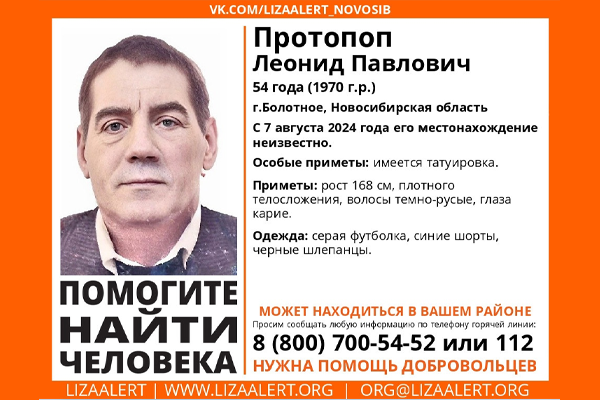 VK.COM/LIZAALERT_NOVOSIB

Протопоп
Леонид Павлович

54 года (1970 г.р.)

г.Болотное, Новосибирская область

С 7 августа 2024 года его местонахождение неизвестно.

Особые приметы: имеется татуировка.

Приметы: рост 168 см, плотного телосложения, волосы темно-русые, глаза карие.

Одежда: серая футболка, синие шорты, черные шлепанцы.

ПОМОГИТЕ НАЙТИ ЧЕЛОВЕКА

МОЖЕТ НАХОДИТЬСЯ В ВАШЕМ РАЙОНЕ

Просим сообщать любую информацию по телефону горячей линии:

8 (800) 700-54-52 или 112

НУЖНА ПОМОЩЬ ДОБРОВОЛЬЦЕВ

LIZAALERT | WWW.LIZAALERT.ORG | ORG@LIZAALERT.ORG